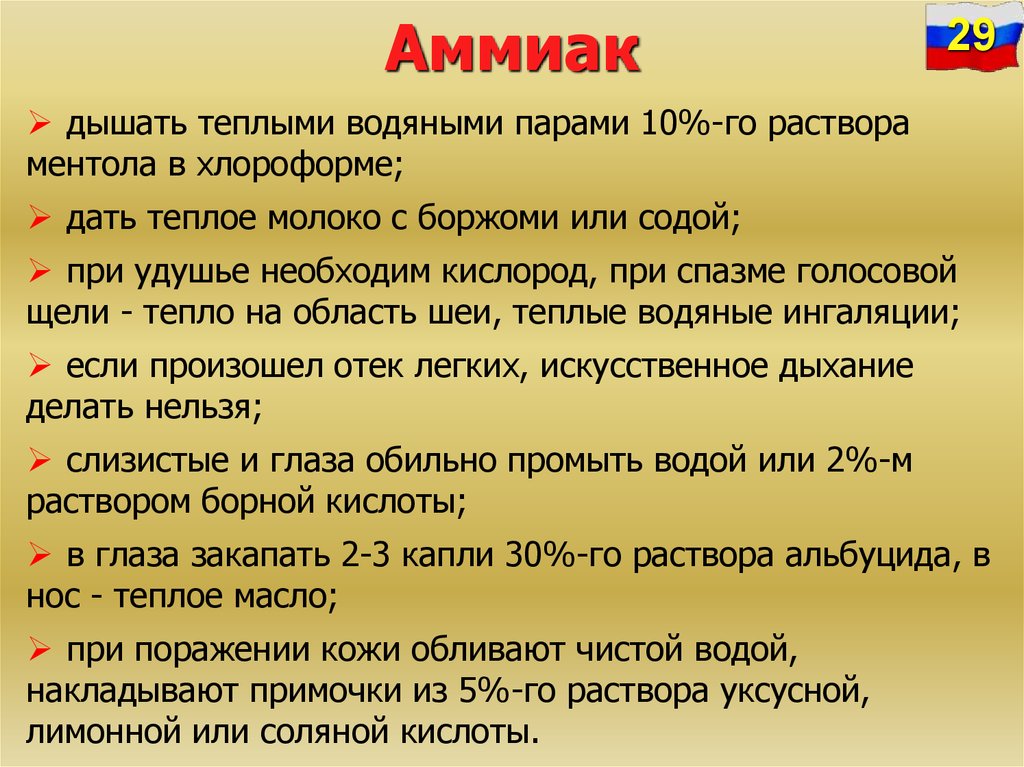 Аммиак

29

➢ дышать теплыми водяными парами 10%-го раствора ментола в хлороформе;

➢ дать теплое молоко с боржоми или содой;

➢ при удушье необходим кислород, при спазме голосовой щели - тепло на область шеи, теплые водяные ингаляции;

➢ если произошел отек легких, искусственное дыхание делать нельзя;

➢ слизистые и глаза обильно промыть водой или 2%-м раствором борной кислоты;

➢ в глаза закапать 2-3 капли 30%-го раствора альбуцида, в нос - теплое масло;

➢ при поражении кожи обливают чистой водой, накладывают примочки из 5%-го раствора уксусной, лимонной или соляной кислоты.